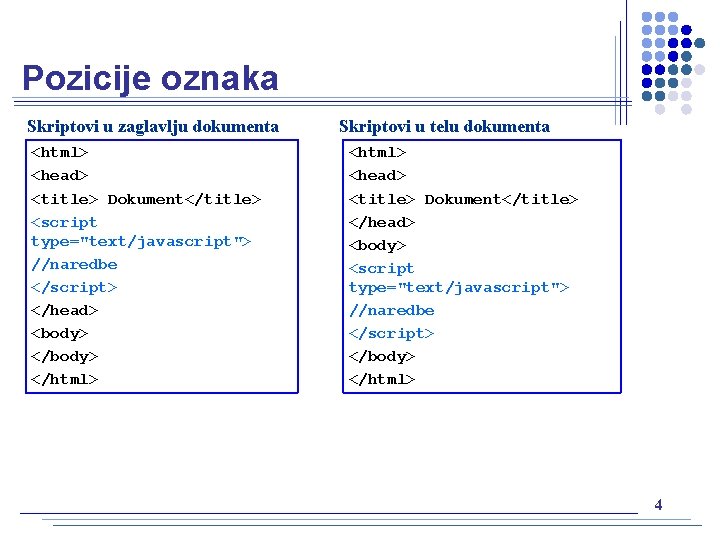 Pozicije oznaka

Skriptovi u zaglavlju dokumenta

<html>
<head>
<title> Dokument</title>
<script type="text/javascript">
//naredbe
</script>
</head>
<body>
</body>
</html>

Skriptovi u telu dokumenta

<html>
<head>
<title> Dokument</title>
</head>
<body>
<script type="text/javascript">
//naredbe
</script>
</body>
</html>

4